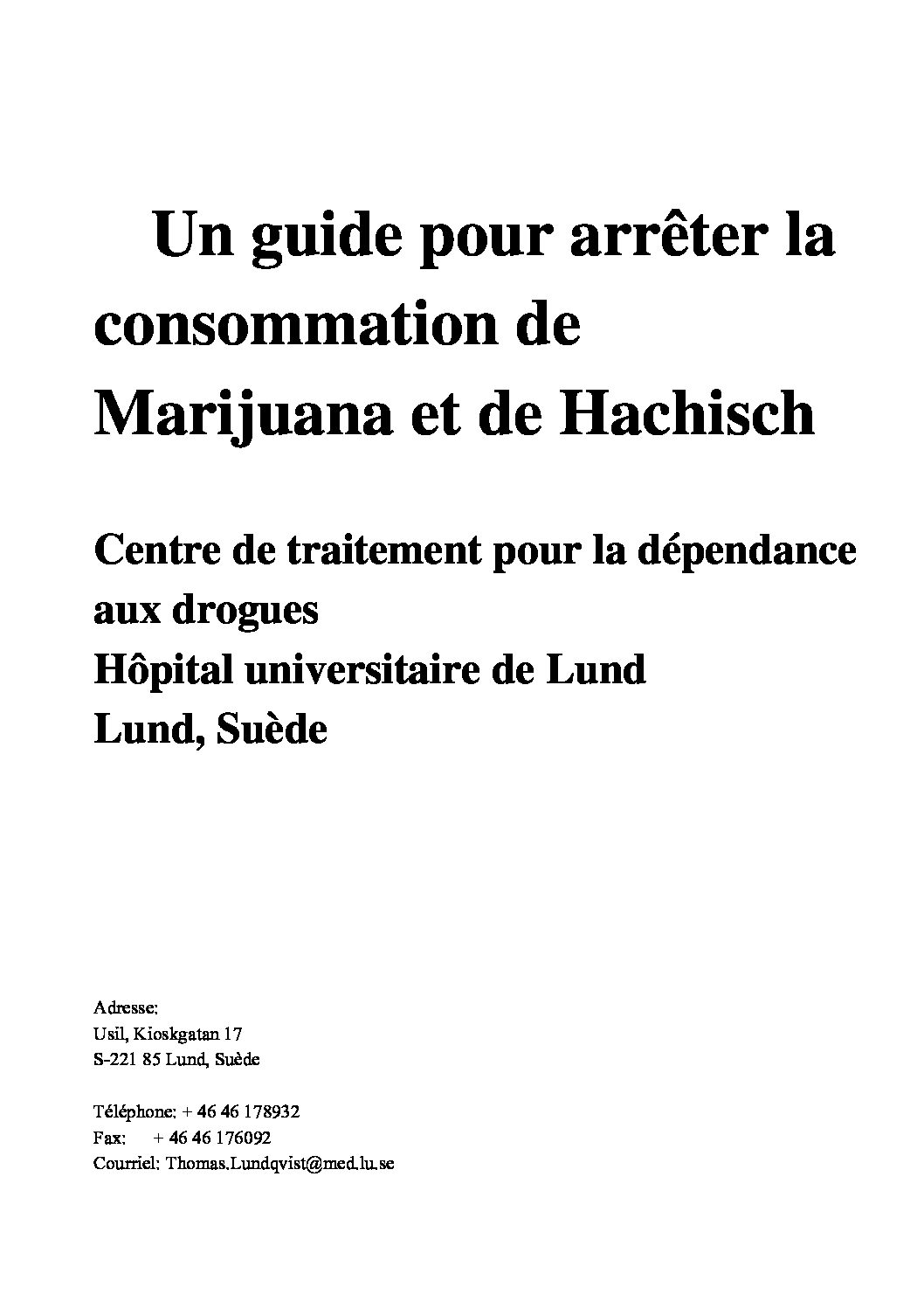 Un guide pour arrêter la consommation de Marijuana et de Hachisch

Centre de traitement pour la dépendance aux drogues
Hôpital universitaire de Lund
Lund, Suède

Adresse:
Usil, Kioskgatan 17
S-221 85 Lund, Suède

Téléphone: + 46 46 178932
Fax: + 46 46 176092
Courriel: Thomas.Lundqvist@med.lu.se